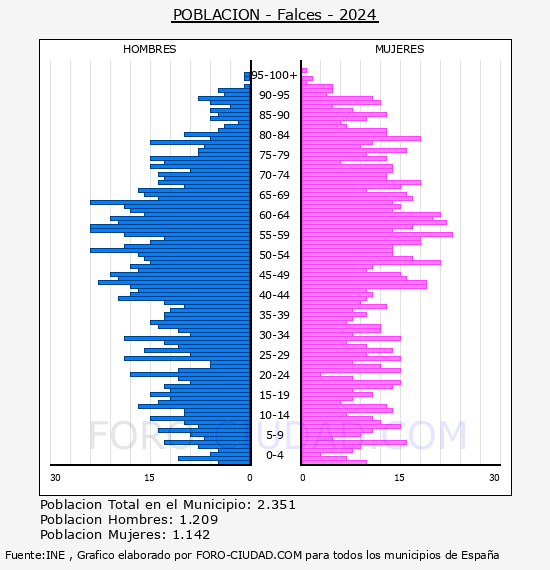 POBLACION - Falces - 2024

HOMBRES

MUJERES

95-100+
90-95
85-90
80-84
75-79
70-74
65-69
60-64
55-59
50-54
45-49
40-44
35-39
30-34
25-29
20-24
15-19
10-14
5-9
0-4

30 15 0

0 15 30

FORO-CIUDAD.COM

Poblacion Total en el Municipio: 2.351
Poblacion Hombres: 1.209
Poblacion Mujeres: 1.142

Fuente:INE , Grafico elaborado por FORO-CIUDAD.COM para todos los municipios de España